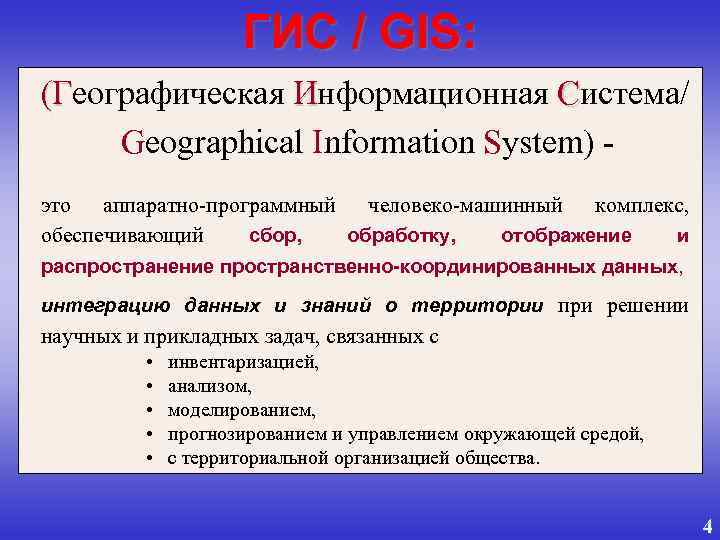 ГИС / GIS:

(Географическая Информационная Система/ Geographical Information System) -

это аппаратно-программный человеко-машинный комплекс, обеспечивающий сбор, обработку, отображение и распространение пространственно-координированных данных,

интеграцию данных и знаний о территории при решении научных и прикладных задач, связанных с

• инвентаризацией,
• анализом,
• моделированием,
• прогнозированием и управлением окружающей средой,
• с территориальной организацией общества.

4